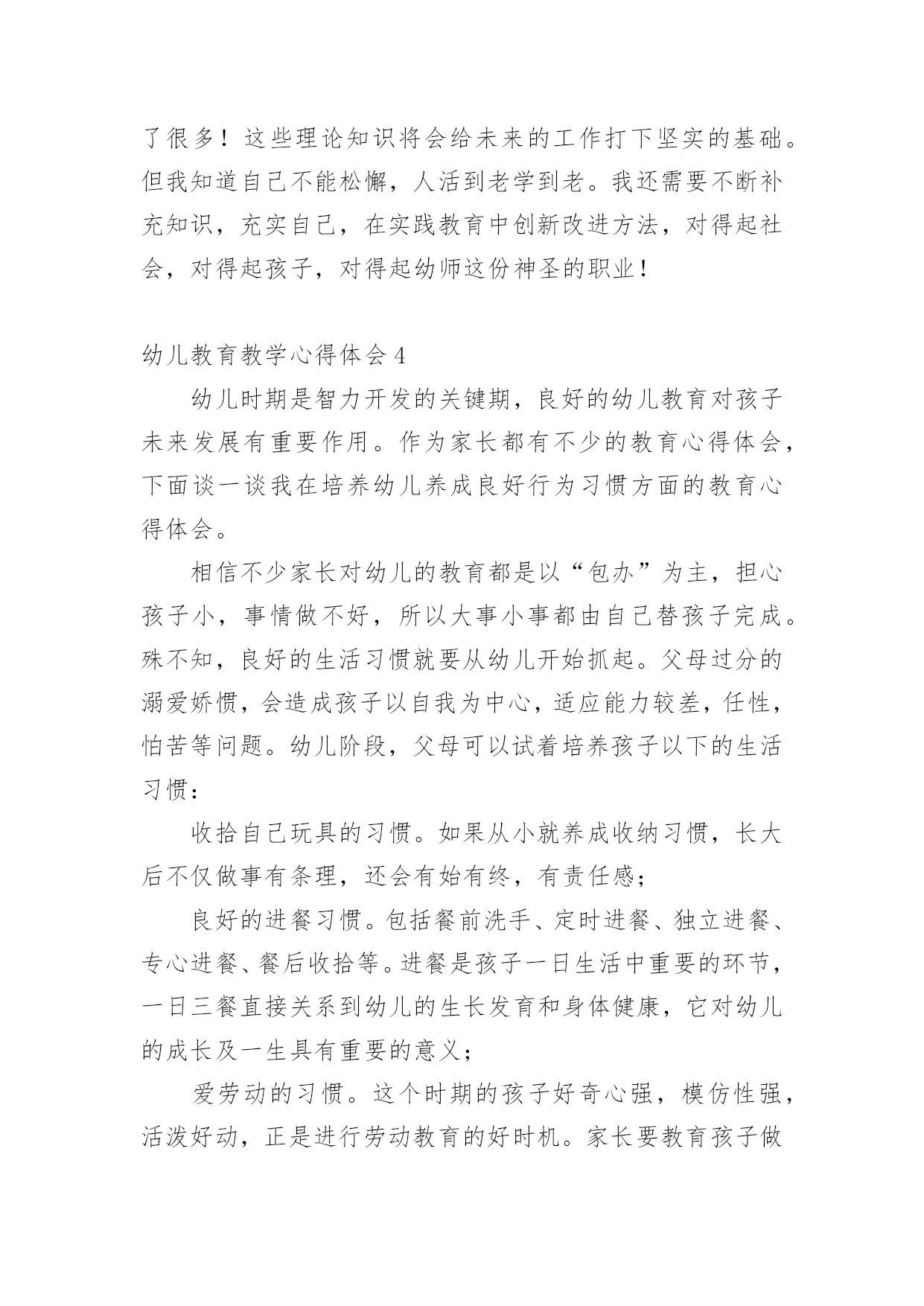 了很多！这些理论知识将会给未来的工作打下坚实的基础。但我知道自己不能松懈，人活到老学到老。我还需要不断补充知识，充实自己，在实践教育中创新改进方法，对得起社会，对得起孩子，对得起幼师这份神圣的职业！

幼儿教育教学心得体会 4

幼儿时期是智力开发的关键期，良好的幼儿教育对孩子未来发展有重要作用。作为家长都有不少的教育心得体会，下面谈一谈我在培养幼儿养成良好行为习惯方面的教育心得体会。

相信不少家长对幼儿的教育都是以“包办”为主，担心孩子小，事情做不好，所以大事小事都由自己替孩子完成。殊不知，良好的生活习惯就要从幼儿开始抓起。父母过分的溺爱娇惯，会造成孩子以自我为中心，适应能力较差，任性，怕苦等问题。幼儿阶段，父母可以试着培养孩子以下的生活习惯：

收拾自己玩具的习惯。如果从小就养成收纳习惯，长大后不仅做事有条理，还会有始有终，有责任感；

良好的进餐习惯。包括餐前洗手、定时进餐、独立进餐、专心进餐、餐后收拾等。进餐是孩子一日生活中重要的环节，一日三餐直接关系到幼儿的生长发育和身体健康，它对幼儿的成长及一生具有重要的意义；

爱劳动的习惯。这个时期的孩子好奇心强，模仿性强，活泼好动，正是进行劳动教育的好时机。家长要教育孩子做